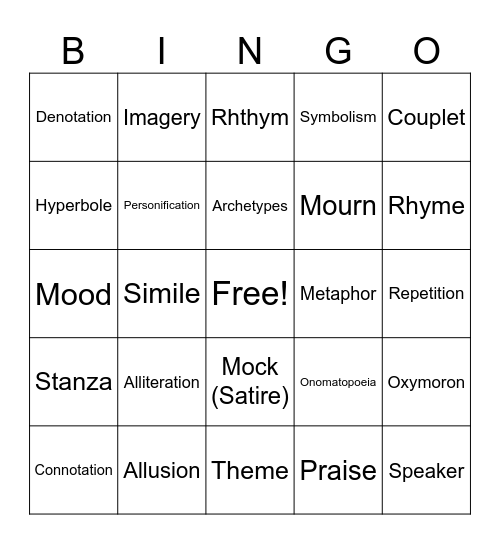 | B | I | N | G | O |
|---|---|---|---|---|
| Denotation | Imagery | Rhthym | Symbolism | Couplet |
| Hyperbole | Personification | Archetypes | Mourn | Rhyme |
| Mood | Simile | Free! | Metaphor | Repetition |
| Stanza | Alliteration | Mock (Satire) | Onomatopoeia | Oxymoron |
| Connotation | Allusion | Theme | Praise | Speaker |